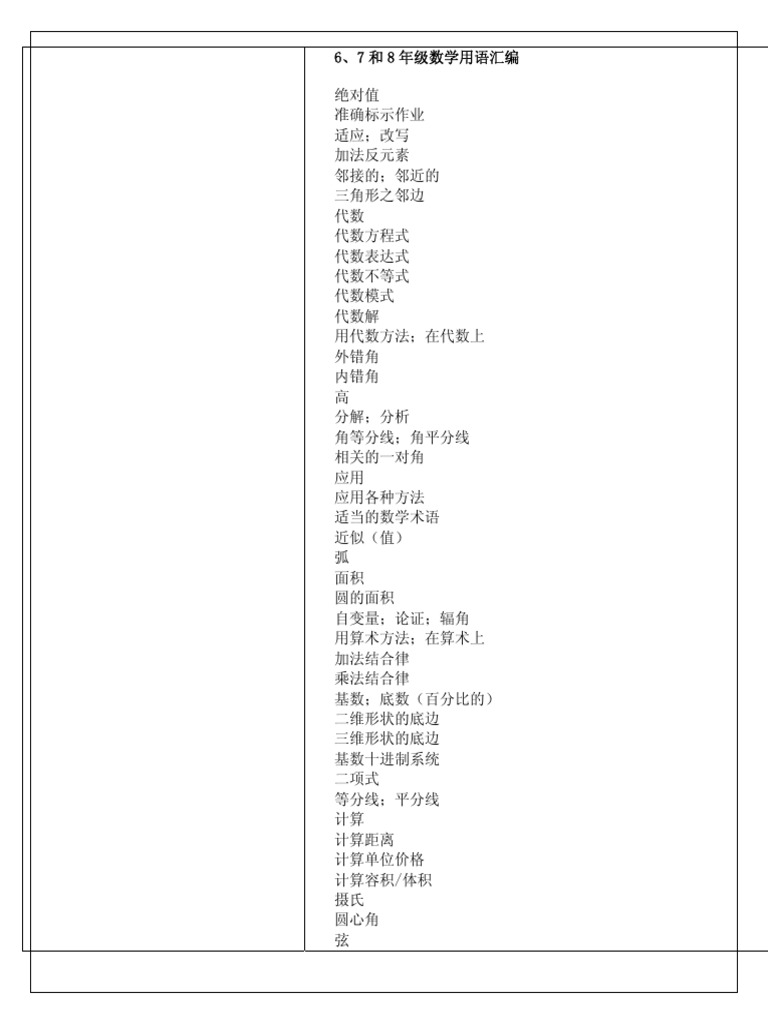 6、7 和 8 年级数学用语汇编

绝对值
准确标示作业
适应；改写
加法反元素
邻接的；邻近的
三角形之邻边
代数
代数方程式
代数表达式
代数不等式
代数模式
代数解
用代数方法；在代数上
外错角
内错角
高
分解；分析
角等分线；角平分线
相关的一对角
应用
应用各种方法
适当的数学术语
近似（值）
弧
面积
圆的面积
自变量；论证；辐角
用算术方法；在算术上
加法结合律
乘法结合律
基数；底数（百分比的）
二维形状的底边
三维形状的底边
基数十进制系统
二项式
等分线；平分线
计算
计算距离
计算单位价格
计算容积/体积
摄氏
圆心角
弦